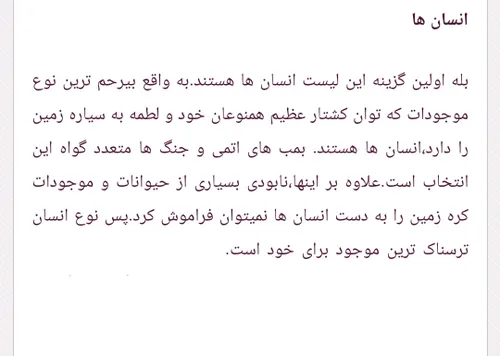 انسان ها

بله اولین گزینه این لیست انسان ها هستند.به واقع بیرحم ترین نوع موجودات که توان کشتار عظیم همنوعان خود و لطمه به سیاره زمین را دارد،انسان ها هستند. بمب های اتمی و جنگ ها متعدد گواه این انتخاب است.علاوه بر اینها،نابودی بسیاری از حیوانات و موجودات کره زمین را به دست انسان ها نمیتوان فراموش کرد.پس نوع انسان ترسناک ترین موجود برای خود است.